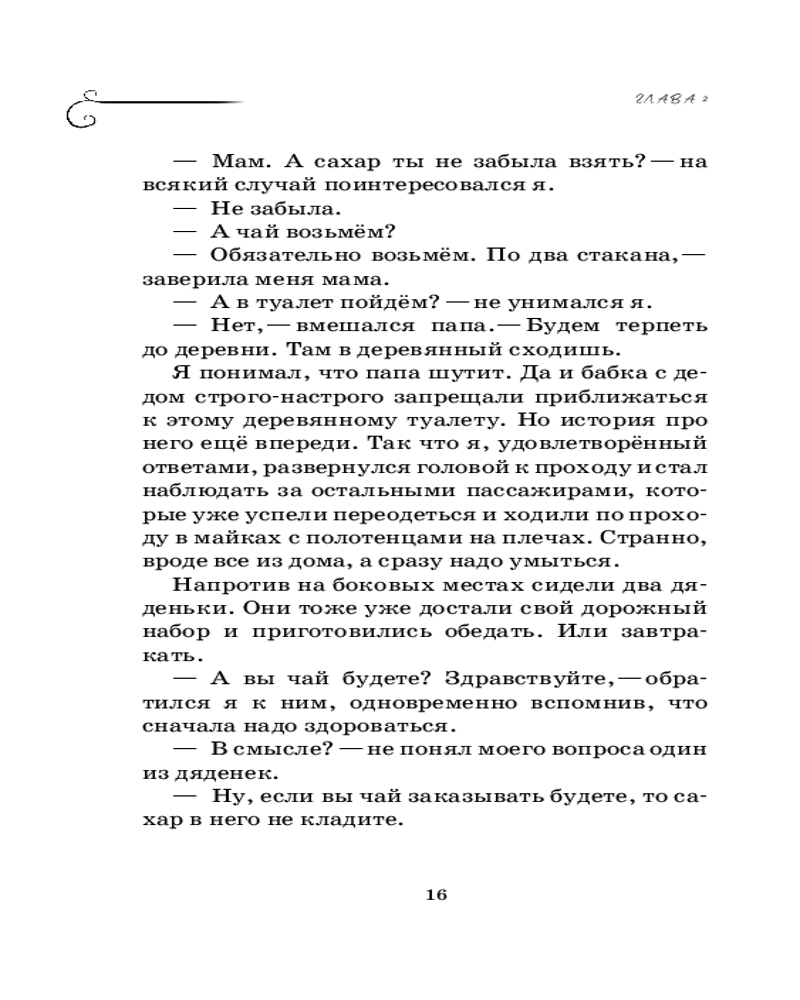 ГЛАВА 2

— Мам. А сахар ты не забыла взять? — на всякий случай поинтересовался я.

— Не забыла.

— А чай возьмём?

— Обязательно возьмём. По два стакана, — заверила меня мама.

— А в туалет пойдём? — не унимался я.

— Нет, — вмешался папа. — Будем терпеть до деревни. Там в деревянный сходишь.

Я понимал, что папа шутит. Да и бабка с дедом строго-настрого запрещали приближаться к этому деревянному туалету. Но история про него ещё впереди. Так что я, удовлетворённый ответами, развернулся головой к проходу и стал наблюдать за остальными пассажирами, которые уже успели переодеться и ходили по проходу в майках с полотенцами на плечах. Странно, вроде все из дома, а сразу надо умыться.

Напротив на боковых местах сидели два дяденьки. Они тоже уже достали свой дорожный набор и приготовились обедать. Или завтракать.

— А вы чай будете? Здравствуйте, — обратился я к ним, одновременно вспомнив, что сначала надо здороваться.

— В смысле? — не понял моего вопроса один из дяденек.

— Ну, если вы чай заказывать будете, то сахар в него не кладите.

16